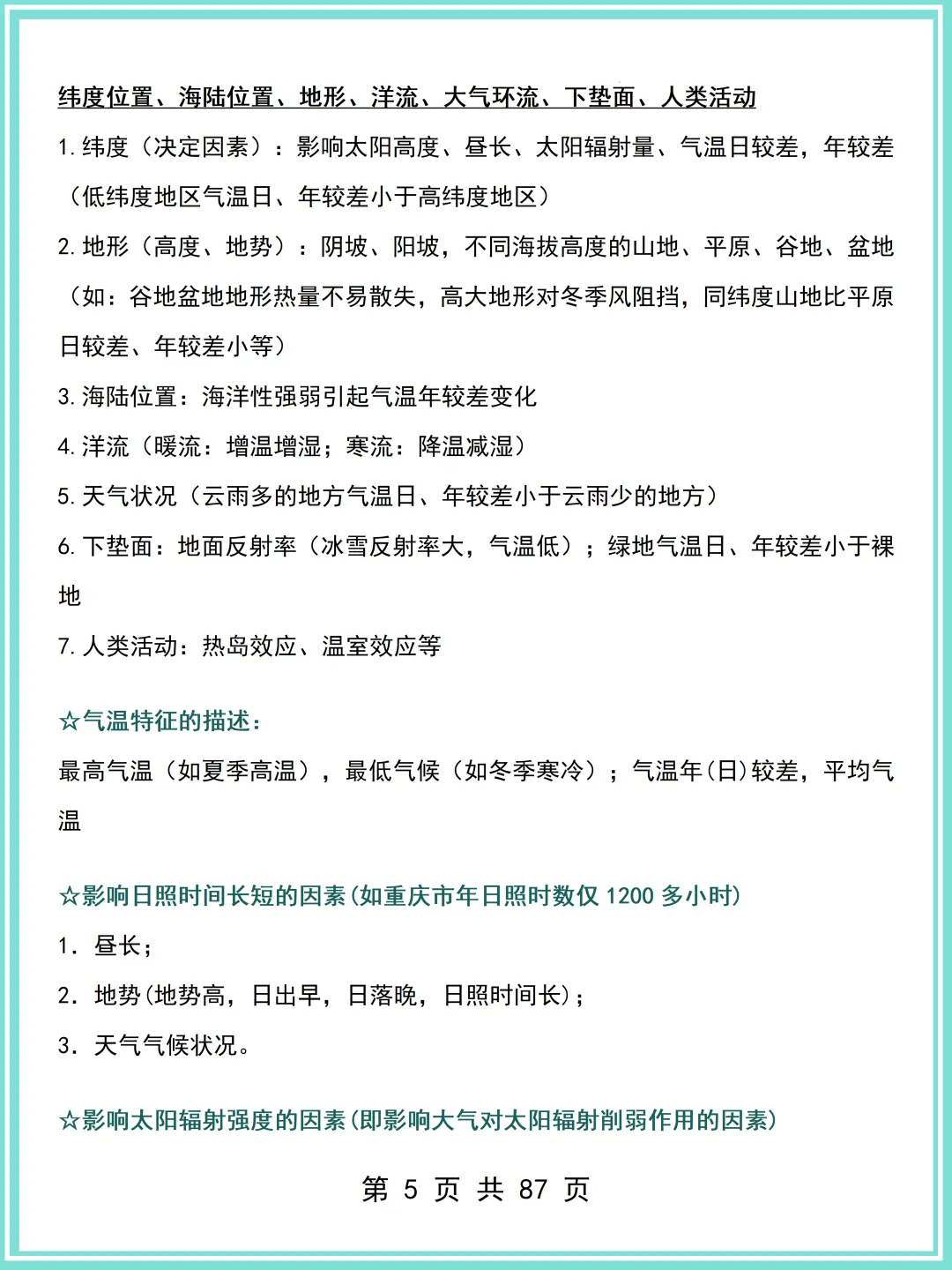 纬度位置、海陆位置、地形、洋流、大气环流、下垫面、人类活动

1. 纬度（决定因素）：影响太阳高度、昼长、太阳辐射量、气温日较差，年较差（低纬度地区气温日、年较差小于高纬度地区）

2. 地形（高度、地势）：阴坡、阳坡，不同海拔高度的山地、平原、谷地、盆地（如：谷地盆地地形热量不易散失，高大地形对冬季风阻挡，同纬度山地比平原日较差、年较差小等）

3. 海陆位置：海洋性强弱引起气温年较差变化

4. 洋流（暖流：增温增湿；寒流：降温减湿）

5. 天气状况（云雨多的地方气温日、年较差小于云雨少的地方）

6. 下垫面：地面反射率（冰雪反射率大，气温低）；绿地气温日、年较差小于裸地

7. 人类活动：热岛效应、温室效应等

☆气温特征的描述：

最高气温（如夏季高温），最低气候（如冬季寒冷）；气温年(日)较差，平均气温

☆影响日照时间长短的因素(如重庆市年日照时数仅 1200 多小时)

1. 昼长；

2. 地势(地势高，日出早，日落晚，日照时间长)；

3. 天气气候状况。

☆影响太阳辐射强度的因素(即影响大气对太阳辐射削弱作用的因素)

第 5 页 共 87 页